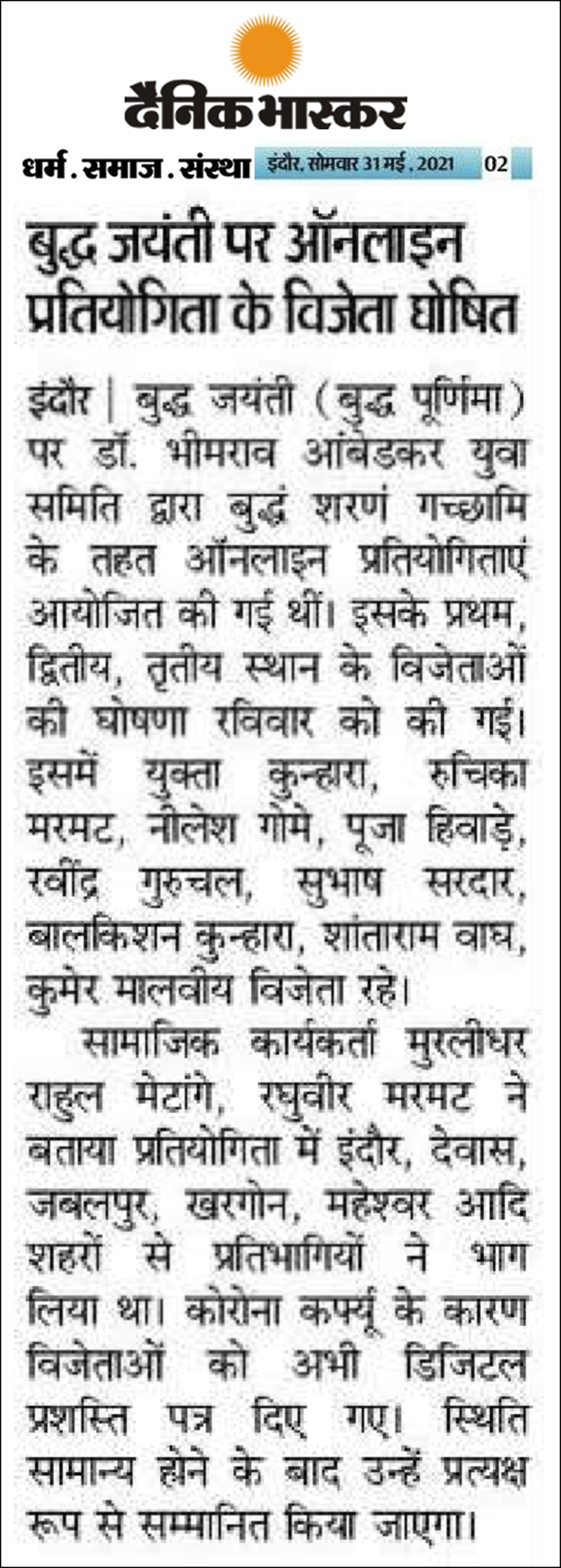 दैनिक भास्कर

धर्म . समाज . संस्था इंदौर, सोमवार 31 मई , 2021 02

बुद्ध जयंती पर ऑनलाइन प्रतियोगिता के विजेता घोषित

इंदौर | बुद्ध जयंती (बुद्ध पूर्णिमा) पर डॉ. भीमराव आंबेडकर युवा समिति द्वारा बुद्धं शरणं गच्छामि के तहत ऑनलाइन प्रतियोगिताएं आयोजित की गई थीं। इसके प्रथम, द्वितीय, तृतीय स्थान के विजेताओं की घोषणा रविवार को की गई। इसमें युक्ता कुन्हारा, रुचिका मरमट, नीलेश गोमे, पूजा हिवाड़े, रवींद्र गुरुचल, सुभाष सरदार, बालकिशन कुन्हारा, शांताराम वाघ, कुमेर मालवीय विजेता रहे।

सामाजिक कार्यकर्ता मुरलीधर राहुल मेटांगे, रघुवीर मरमट ने बताया प्रतियोगिता में इंदौर, देवास, जबलपुर, खरगोन, महेश्वर आदि शहरों से प्रतिभागियों ने भाग लिया था। कोरोना कर्फ्यू के कारण विजेताओं को अभी डिजिटल प्रशस्ति पत्र दिए गए। स्थिति सामान्य होने के बाद उन्हें प्रत्यक्ष रूप से सम्मानित किया जाएगा।